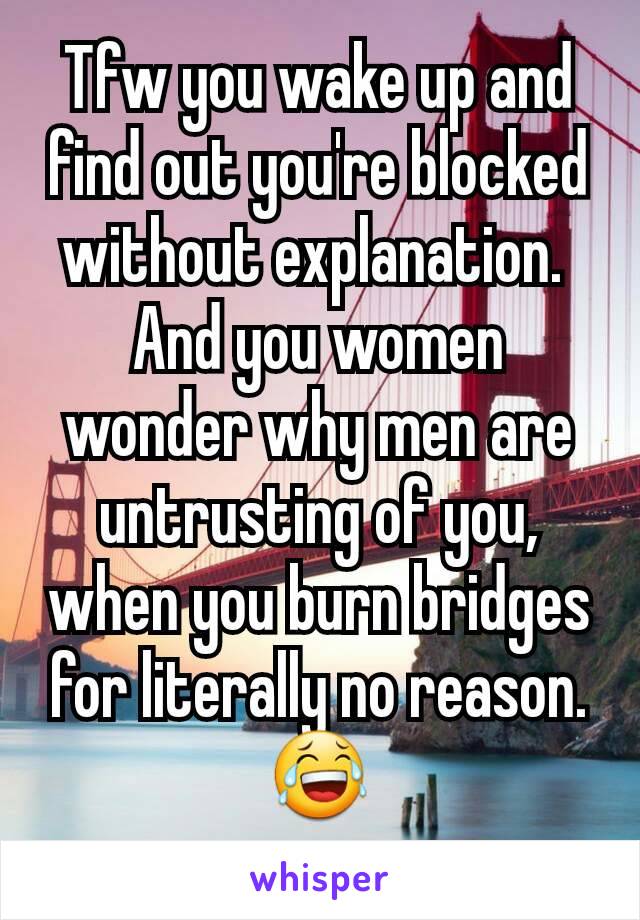 Tfw you wake up and find out you're blocked without explanation. And you women wonder why men are untrusting of you, when you burn bridges for literally no reason. 😂

whisper